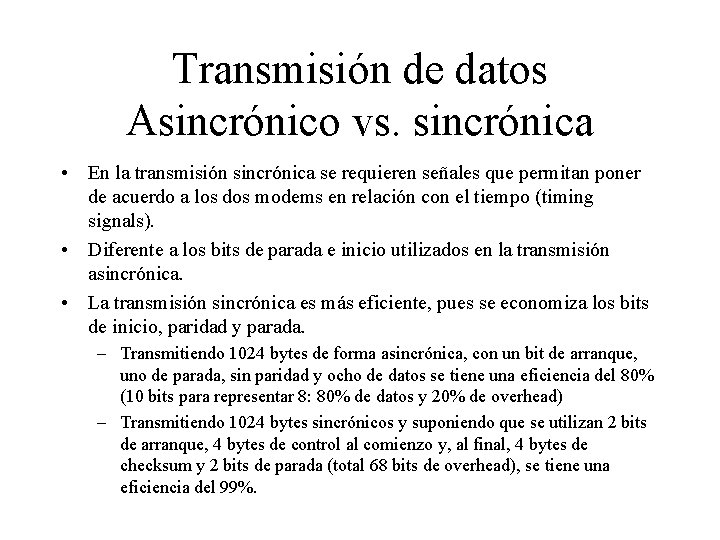 Transmisión de datos
Asincrónico vs. sincrónica

• En la transmisión sincrónica se requieren señales que permitan poner de acuerdo a los dos modems en relación con el tiempo (timing signals).

• Diferente a los bits de parada e inicio utilizados en la transmisión asincrónica.

• La transmisión sincrónica es más eficiente, pues se economiza los bits de inicio, paridad y parada.

– Transmitiendo 1024 bytes de forma asincrónica, con un bit de arranque, uno de parada, sin paridad y ocho de datos se tiene una eficiencia del 80% (10 bits para representar 8: 80% de datos y 20% de overhead)

– Transmitiendo 1024 bytes sincrónicos y suponiendo que se utilizan 2 bits de arranque, 4 bytes de control al comienzo y, al final, 4 bytes de checksum y 2 bits de parada (total 68 bits de overhead), se tiene una eficiencia del 99%.